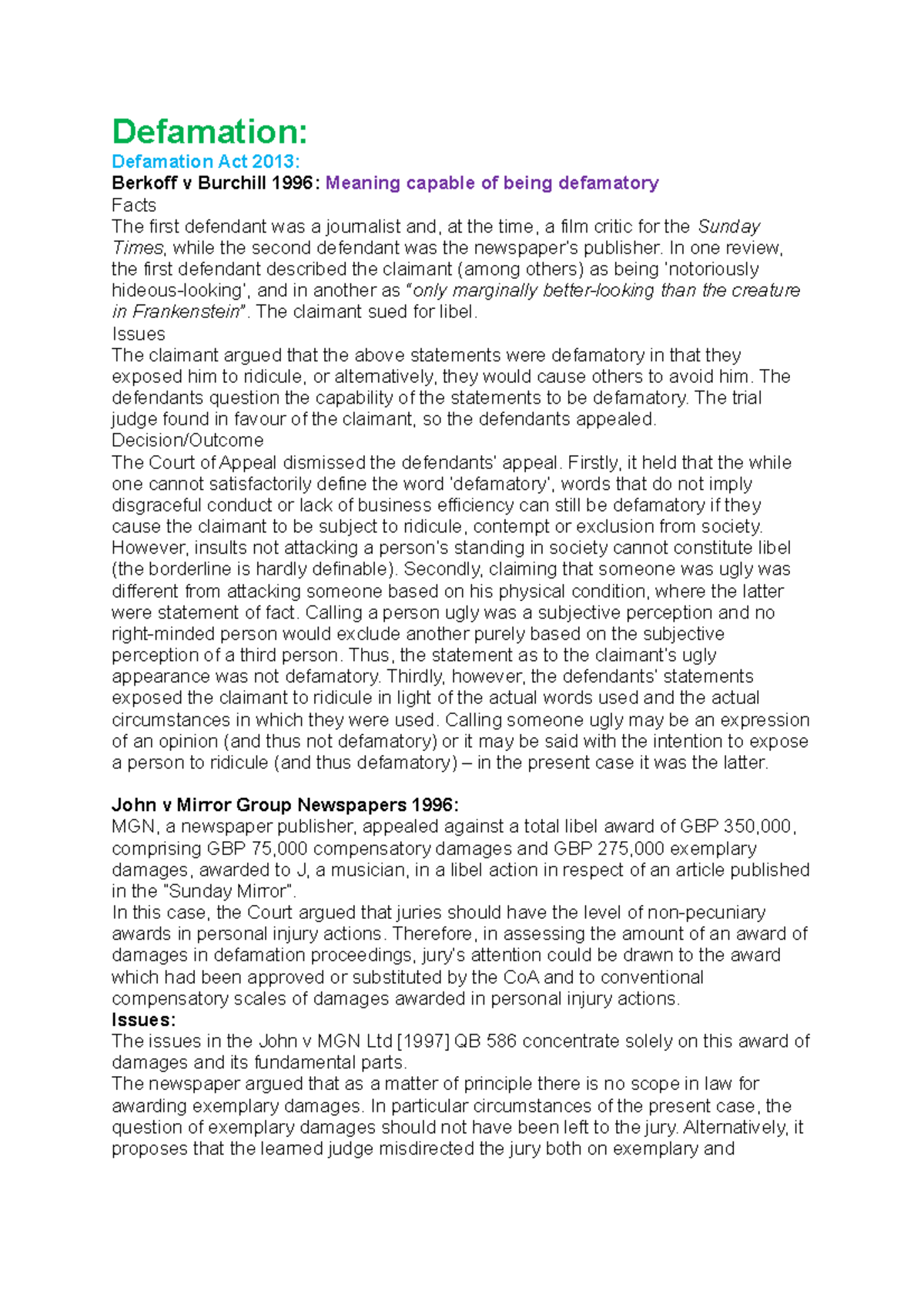 Defamation:

Defamation Act 2013:

Berkoff v Burchill 1996: Meaning capable of being defamatory

Facts

The first defendant was a journalist and, at the time, a film critic for the Sunday Times, while the second defendant was the newspaper's publisher. In one review, the first defendant described the claimant (among others) as being 'notoriously hideous-looking', and in another as "only marginally better-looking than the creature in Frankenstein". The claimant sued for libel.

Issues

The claimant argued that the above statements were defamatory in that they exposed him to ridicule, or alternatively, they would cause others to avoid him. The defendants question the capability of the statements to be defamatory. The trial judge found in favour of the claimant, so the defendants appealed.

Decision/Outcome

The Court of Appeal dismissed the defendants' appeal. Firstly, it held that the while one cannot satisfactorily define the word 'defamatory', words that do not imply disgraceful conduct or lack of business efficiency can still be defamatory if they cause the claimant to be subject to ridicule, contempt or exclusion from society. However, insults not attacking a person's standing in society cannot constitute libel (the borderline is hardly definable). Secondly, claiming that someone was ugly was different from attacking someone based on his physical condition, where the latter were statement of fact. Calling a person ugly was a subjective perception and no right-minded person would exclude another purely based on the subjective perception of a third person. Thus, the statement as to the claimant's ugly appearance was not defamatory. Thirdly, however, the defendants' statements exposed the claimant to ridicule in light of the actual words used and the actual circumstances in which they were used. Calling someone ugly may be an expression of an opinion (and thus not defamatory) or it may be said with the intention to expose a person to ridicule (and thus defamatory) – in the present case it was the latter.

John v Mirror Group Newspapers 1996:

MGN, a newspaper publisher, appealed against a total libel award of GBP 350,000, comprising GBP 75,000 compensatory damages and GBP 275,000 exemplary damages, awarded to J, a musician, in a libel action in respect of an article published in the "Sunday Mirror".

In this case, the Court argued that juries should have the level of non-pecuniary awards in personal injury actions. Therefore, in assessing the amount of an award of damages in defamation proceedings, jury's attention could be drawn to the award which had been approved or substituted by the CoA and to conventional compensatory scales of damages awarded in personal injury actions.

Issues:

The issues in the John v MGN Ltd [1997] QB 586 concentrate solely on this award of damages and its fundamental parts.

The newspaper argued that as a matter of principle there is no scope in law for awarding exemplary damages. In particular circumstances of the present case, the question of exemplary damages should not have been left to the jury. Alternatively, it proposes that the learned judge misdirected the jury both on exemplary and